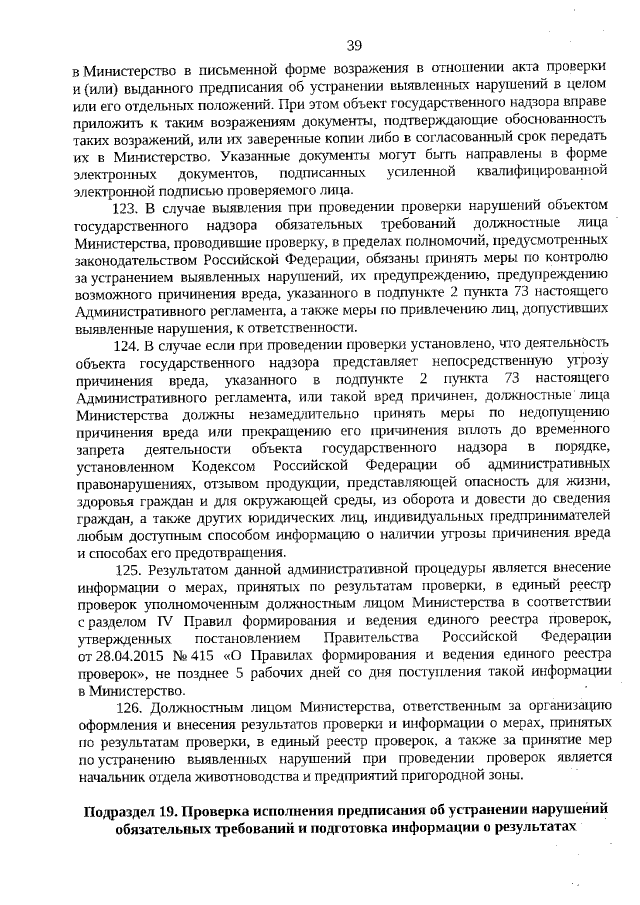 39

в Министерство в письменной форме возражения в отношении акта проверки и (или) выданного предписания об устранении выявленных нарушений в целом или его отдельных положений. При этом объект государственного надзора вправе приложить к таким возражениям документы, подтверждающие обоснованность таких возражений, или их заверенные копии либо в согласованный срок передать их в Министерство. Указанные документы могут быть направлены в форме электронных документов, подписанных усиленной квалифицированной электронной подписью проверяемого лица.

123. В случае выявления при проведении проверки нарушений объектом государственного надзора обязательных требований должностные лица Министерства, проводившие проверку, в пределах полномочий, предусмотренных законодательством Российской Федерации, обязаны принять меры по контролю за устранением выявленных нарушений, их предупреждению, предупреждению возможного причинения вреда, указанного в подпункте 2 пункта 73 настоящего Административного регламента, а также меры по привлечению лиц, допустивших выявленные нарушения, к ответственности.

124. В случае если при проведении проверки установлено, что деятельность объекта государственного надзора представляет непосредственную угрозу причинения вреда, указанного в подпункте 2 пункта 73 настоящего Административного регламента, или такой вред причинен, должностные лица Министерства должны незамедлительно принять меры по недопущению причинения вреда или прекращению его причинения вплоть до временного запрета деятельности объекта государственного надзора в порядке, установленном Кодексом Российской Федерации об административных правонарушениях, отзывом продукции, представляющей опасность для жизни, здоровья граждан и для окружающей среды, из оборота и довести до сведения граждан, а также других юридических лиц, индивидуальных предпринимателей любым доступным способом информацию о наличии угрозы причинения вреда и способах его предотвращения.

125. Результатом данной административной процедуры является внесение информации о мерах, принятых по результатам проверки, в единый реестр проверок уполномоченным должностным лицом Министерства в соответствии с разделом IV Правил формирования и ведения единого реестра проверок, утвержденных постановлением Правительства Российской Федерации от 28.04.2015 № 415 «О Правилах формирования и ведения единого реестра проверок», не позднее 5 рабочих дней со дня поступления такой информации в Министерство.

126. Должностным лицом Министерства, ответственным за организацию оформления и внесения результатов проверки и информации о мерах, принятых по результатам проверки, в единый реестр проверок, а также за принятие мер по устранению выявленных нарушений при проведении проверок является начальник отдела животноводства и предприятий пригородной зоны.

Подраздел 19. Проверка исполнения предписания об устранении нарушений обязательных требований и подготовка информации о результатах